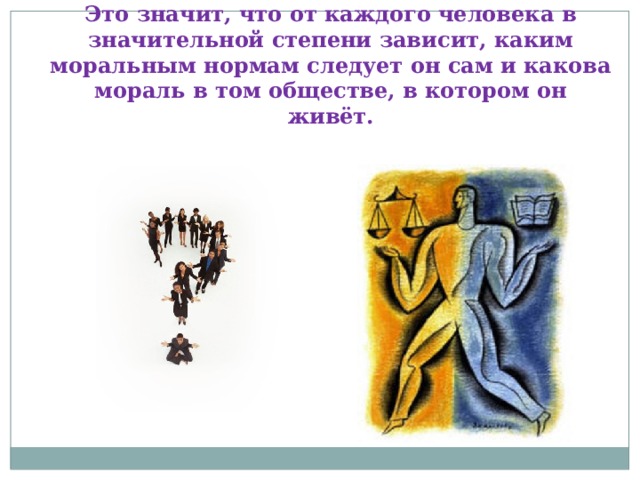 Это значит, что от каждого человека в значительной степени зависит, каким моральным нормам следует он сам и какова мораль в том обществе, в котором он живёт.